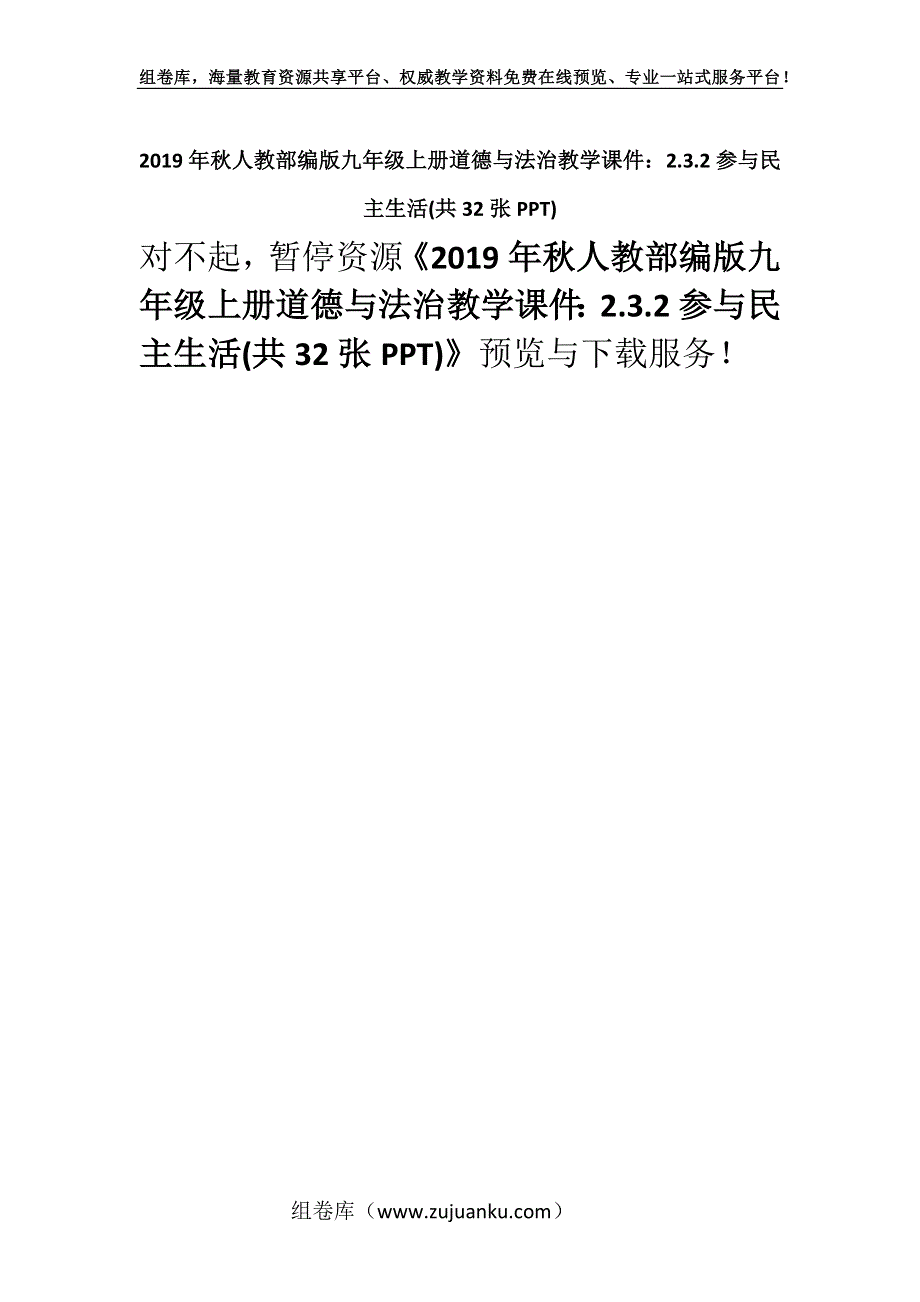 组卷库，海量教育资源共享平台、权威教学资料免费在线预览、专业一站式服务平台！

2019年秋人教部编版九年级上册道德与法治教学课件：2.3.2参与民主生活(共32张PPT)

对不起，暂停资源《2019年秋人教部编版九年级上册道德与法治教学课件：2.3.2参与民主生活(共32张PPT)》预览与下载服务！

组卷库（www.zujuanku.com）